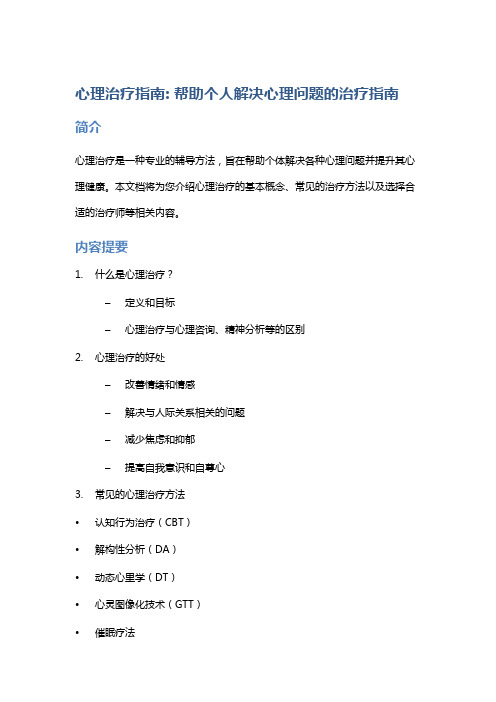 心理治疗指南: 帮助个人解决心理问题的治疗指南

简介

心理治疗是一种专业的辅导方法，旨在帮助个体解决各种心理问题并提升其心理健康。本文档将为您介绍心理治疗的基本概念、常见的治疗方法以及选择合适的治疗师等相关内容。

内容提要

1. 什么是心理治疗？

– 定义和目标

– 心理治疗与心理咨询、精神分析等的区别

2. 心理治疗的好处

– 改善情绪和情感

– 解决与人际关系相关的问题

– 减少焦虑和抑郁

– 提高自我意识和自尊心

3. 常见的心理治疗方法

• 认知行为治疗（CBT）

• 解构性分析（DA）

• 动态心里学（DT）

• 心灵图像化技术（GTT）

• 催眠疗法